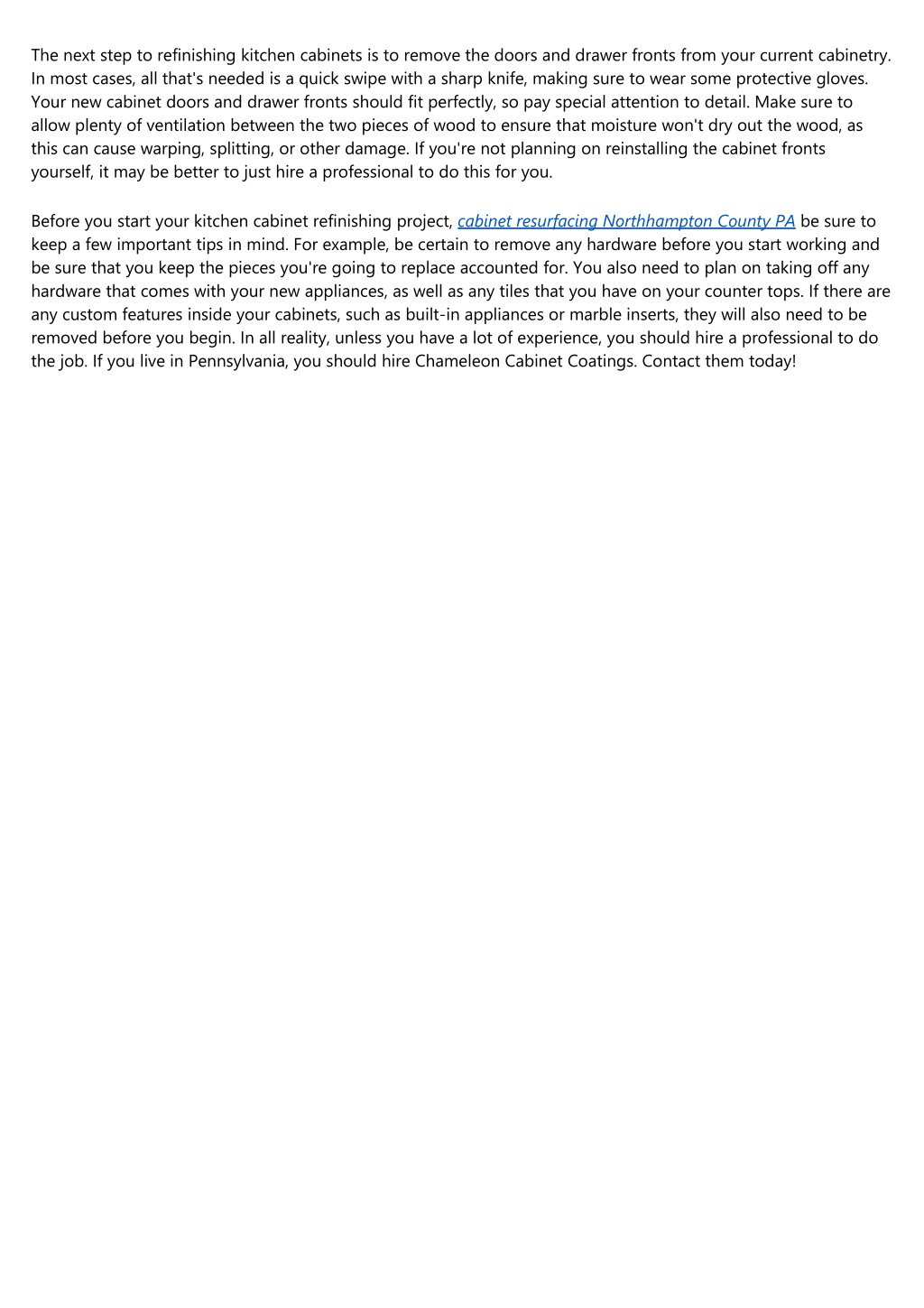 The next step to refinishing kitchen cabinets is to remove the doors and drawer fronts from your current cabinetry. In most cases, all that's needed is a quick swipe with a sharp knife, making sure to wear some protective gloves. Your new cabinet doors and drawer fronts should fit perfectly, so pay special attention to detail. Make sure to allow plenty of ventilation between the two pieces of wood to ensure that moisture won't dry out the wood, as this can cause warping, splitting, or other damage. If you're not planning on reinstalling the cabinet fronts yourself, it may be better to just hire a professional to do this for you.

Before you start your kitchen cabinet refinishing project, cabinet resurfacing Northhampton County PA be sure to keep a few important tips in mind. For example, be certain to remove any hardware before you start working and be sure that you keep the pieces you're going to replace accounted for. You also need to plan on taking off any hardware that comes with your new appliances, as well as any tiles that you have on your counter tops. If there are any custom features inside your cabinets, such as built-in appliances or marble inserts, they will also need to be removed before you begin. In all reality, unless you have a lot of experience, you should hire a professional to do the job. If you live in Pennsylvania, you should hire Chameleon Cabinet Coatings. Contact them today!